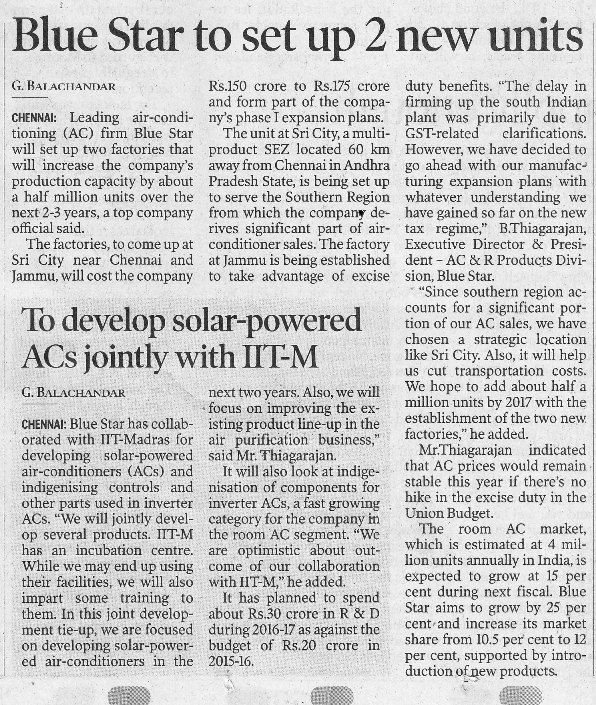 Blue Star to set up 2 new units

G. BALACHANDAR

CHENNAI: Leading air-conditioning (AC) firm Blue Star will set up two factories that will increase the company's production capacity by about a half million units over the next 2-3 years, a top company official said.

The factories, to come up at Sri City near Chennai and Jammu, will cost the company Rs.150 crore to Rs.175 crore and form part of the company's phase I expansion plans.

The unit at Sri City, a multi-product SEZ located 60 km away from Chennai in Andhra Pradesh State, is being set up to serve the Southern Region from which the company derives significant part of air-conditioner sales. The factory at Jammu is being established to take advantage of excise duty benefits. "The delay in firming up the south Indian plant was primarily due to GST-related clarifications. However, we have decided to go ahead with our manufacturing expansion plans with whatever understanding we have gained so far on the new tax regime," B.Thiagarajan, Executive Director & President – AC & R Products Division, Blue Star.

"Since southern region accounts for a significant portion of our AC sales, we have chosen a strategic location like Sri City. Also, it will help us cut transportation costs. We hope to add about half a million units by 2017 with the establishment of the two new factories," he added.

Mr.Thiagarajan indicated that AC prices would remain stable this year if there's no hike in the excise duty in the Union Budget.

The room AC market, which is estimated at 4 million units annually in India, is expected to grow at 15 per cent during next fiscal. Blue Star aims to grow by 25 per cent and increase its market share from 10.5 per cent to 12 per cent, supported by introduction of new products.

To develop solar-powered ACs jointly with IIT-M

G. BALACHANDAR

CHENNAI: Blue Star has collaborated with IIT-Madras for developing solar-powered air-conditioners (ACs) and indigenising controls and other parts used in inverter ACs. "We will jointly develop several products. IIT-M has an incubation centre. While we may end up using their facilities, we will also impart some training to them. In this joint development tie-up, we are focused on developing solar-powered air-conditioners in the next two years. Also, we will focus on improving the existing product line-up in the air purification business," said Mr. Thiagarajan.

It will also look at indigenisation of components for inverter ACs, a fast growing category for the company in the room AC segment. "We are optimistic about outcome of our collaboration with IIT-M," he added.

It has planned to spend about Rs.30 crore in R & D during 2016-17 as against the budget of Rs.20 crore in 2015-16.